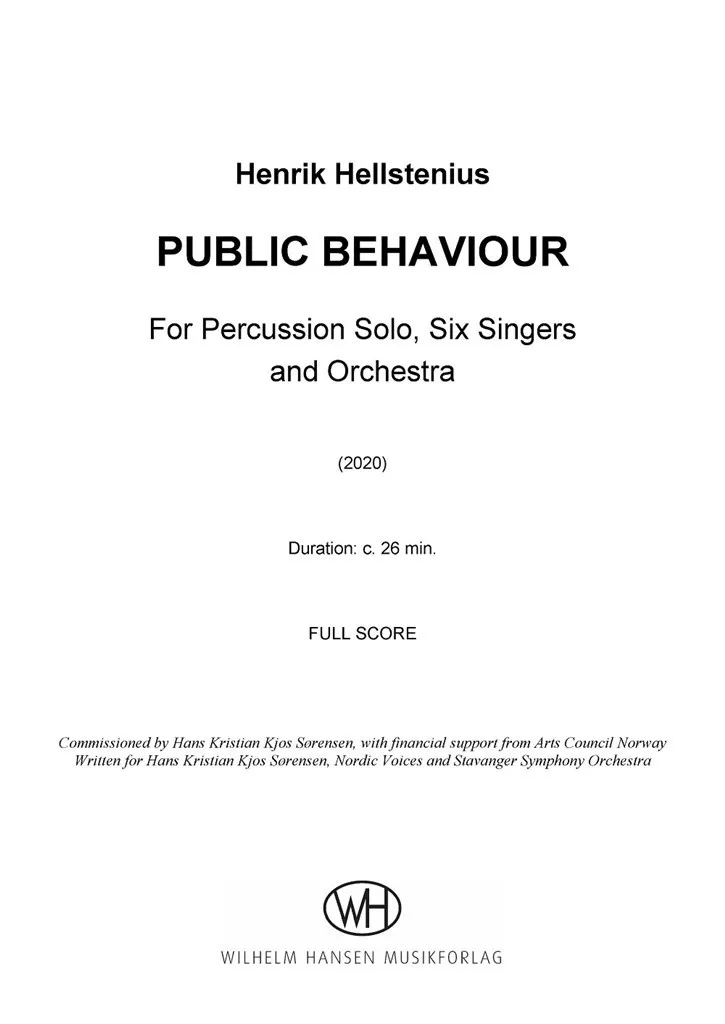 Henrik Hellstenius

PUBLIC BEHAVIOUR

For Percussion Solo, Six Singers and Orchestra

(2020)

Duration: c. 26 min.

FULL SCORE

Commissioned by Hans Kristian Kjos Sørensen, with financial support from Arts Council Norway
Written for Hans Kristian Kjos Sørensen, Nordic Voices and Stavanger Symphony Orchestra

WH

WILHELM HANSEN MUSIKFORLAG